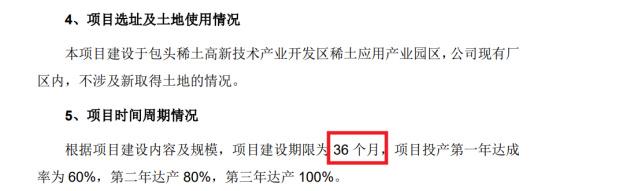 4、项目选址及土地使用情况

本项目建设于包头稀土高新技术产业开发区稀土应用产业园区，公司现有厂区内，不涉及新取得土地的情况。

5、项目时间周期情况

根据项目建设内容及规模，项目建设期限为 36 个月，项目投产第一年达成率为 60%，第二年达产 80%，第三年达产 100%。